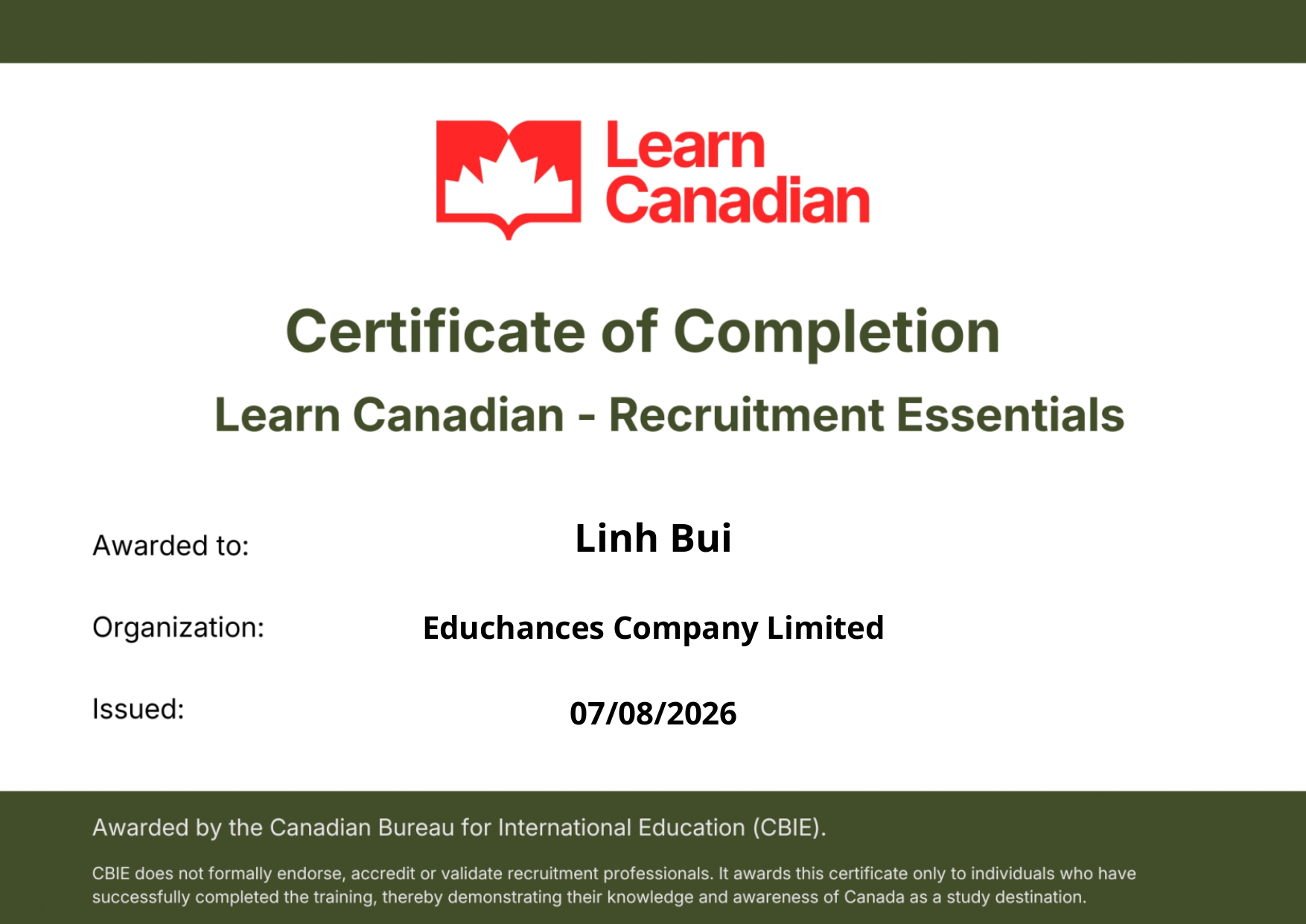 Learn Canadian

Certificate of Completion

Learn Canadian - Recruitment Essentials

Awarded to: Linh Bui

Organization: Educhances Company Limited

Issued: 07/08/2026

Awarded by the Canadian Bureau for International Education (CBIE).

CBIE does not formally endorse, accredit or validate recruitment professionals. It awards this certificate only to individuals who have successfully completed the training, thereby demonstrating their knowledge and awareness of Canada as a study destination.